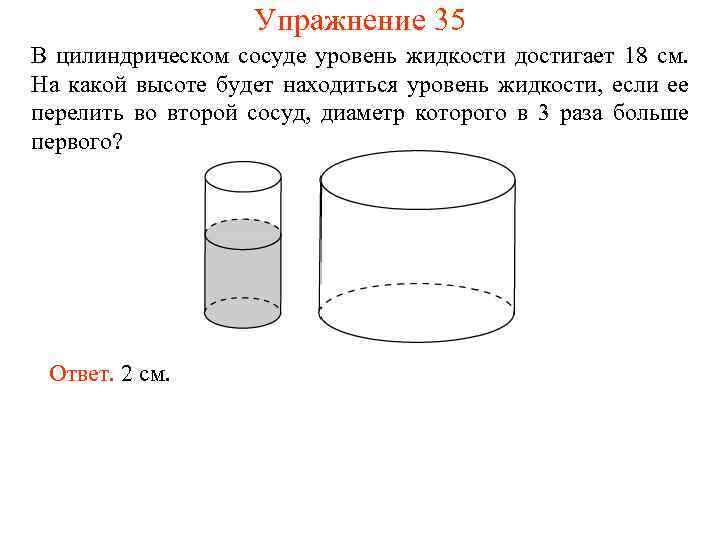 Упражнение 35

В цилиндрическом сосуде уровень жидкости достигает 18 см. На какой высоте будет находиться уровень жидкости, если ее перелить во второй сосуд, диаметр которого в 3 раза больше первого?

Ответ. 2 см.